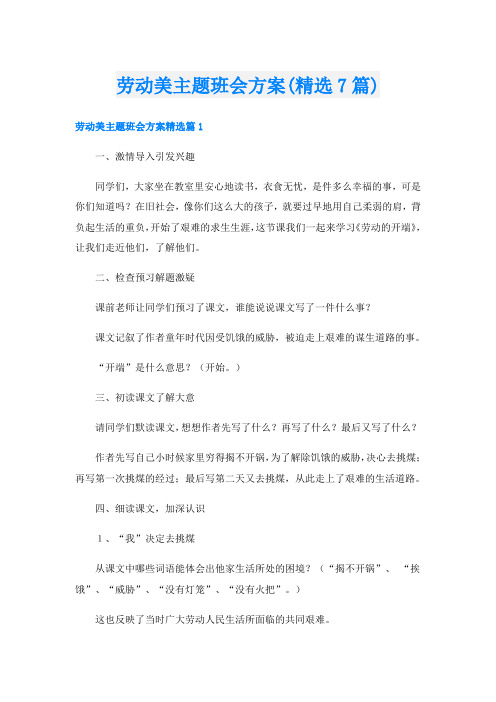 劳动美主题班会方案(精选7篇)

劳动美主题班会方案精选篇1

一、激情导入引发兴趣

同学们，大家坐在教室里安心地读书，衣食无忧，是件多么幸福的事，可是你们知道吗？在旧社会，像你们这么大的孩子，就要过早地用自己柔弱的肩，背负起生活的重负，开始了艰难的求生生涯，这节课我们一起来学习《劳动的开端》，让我们走近他们，了解他们。

二、检查预习解题激疑

课前老师让同学们预习了课文，谁能说说课文写了一件什么事？

课文记叙了作者童年时代因受饥饿的威胁，被迫走上艰难的谋生道路的事。

“开端”是什么意思？（开始。）

三、初读课文了解大意

请同学们默读课文，想想作者先写了什么？再写了什么？最后又写了什么？

作者先写自己小时候家里穷得揭不开锅，为了解除饥饿的威胁，决心去挑煤；再写第一次挑煤的经过；最后写第二天又去挑煤，从此走上了艰难的生活道路。

四、细读课文，加深认识

1、“我”决定去挑煤

从课文中哪些词语能体会出他家生活所处的困境？（“揭不开锅”、“挨饿”、“威胁”、“没有灯笼”、“没有火把”。）

这也反映了当时广大劳动人民生活所面临的共同艰难。